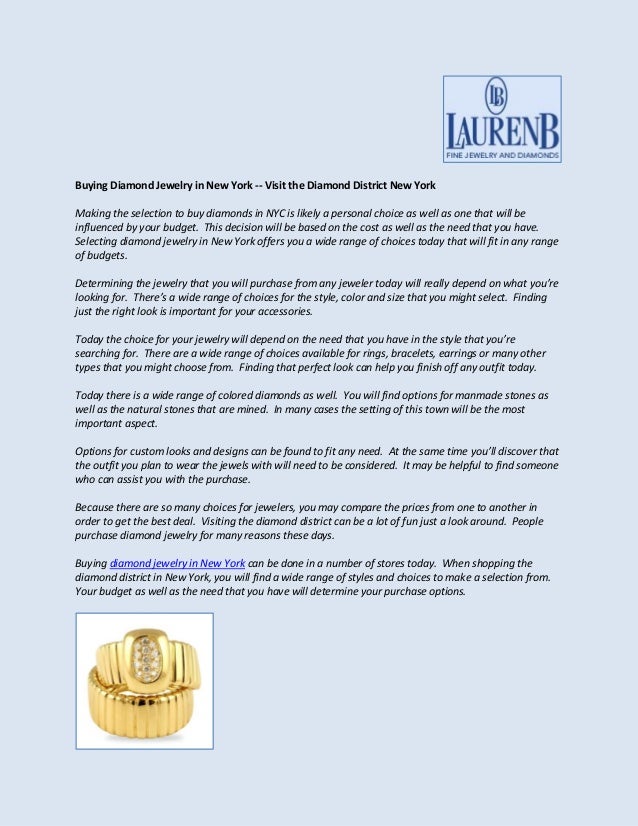 LB
LAURENB
FINE JEWELRY AND DIAMONDS

Buying Diamond Jewelry in New York -- Visit the Diamond District New York

Making the selection to buy diamonds in NYC is likely a personal choice as well as one that will be influenced by your budget. This decision will be based on the cost as well as the need that you have. Selecting diamond jewelry in New York offers you a wide range of choices today that will fit in any range of budgets.

Determining the jewelry that you will purchase from any jeweler today will really depend on what you're looking for. There's a wide range of choices for the style, color and size that you might select. Finding just the right look is important for your accessories.

Today the choice for your jewelry will depend on the need that you have in the style that you're searching for. There are a wide range of choices available for rings, bracelets, earrings or many other types that you might choose from. Finding that perfect look can help you finish off any outfit today.

Today there is a wide range of colored diamonds as well. You will find options for manmade stones as well as the natural stones that are mined. In many cases the setting of this town will be the most important aspect.

Options for custom looks and designs can be found to fit any need. At the same time you'll discover that the outfit you plan to wear the jewels with will need to be considered. It may be helpful to find someone who can assist you with the purchase.

Because there are so many choices for jewelers, you may compare the prices from one to another in order to get the best deal. Visiting the diamond district can be a lot of fun just a look around. People purchase diamond jewelry for many reasons these days.

Buying diamond jewelry in New York can be done in a number of stores today. When shopping the diamond district in New York, you will find a wide range of styles and choices to make a selection from. Your budget as well as the need that you have will determine your purchase options.